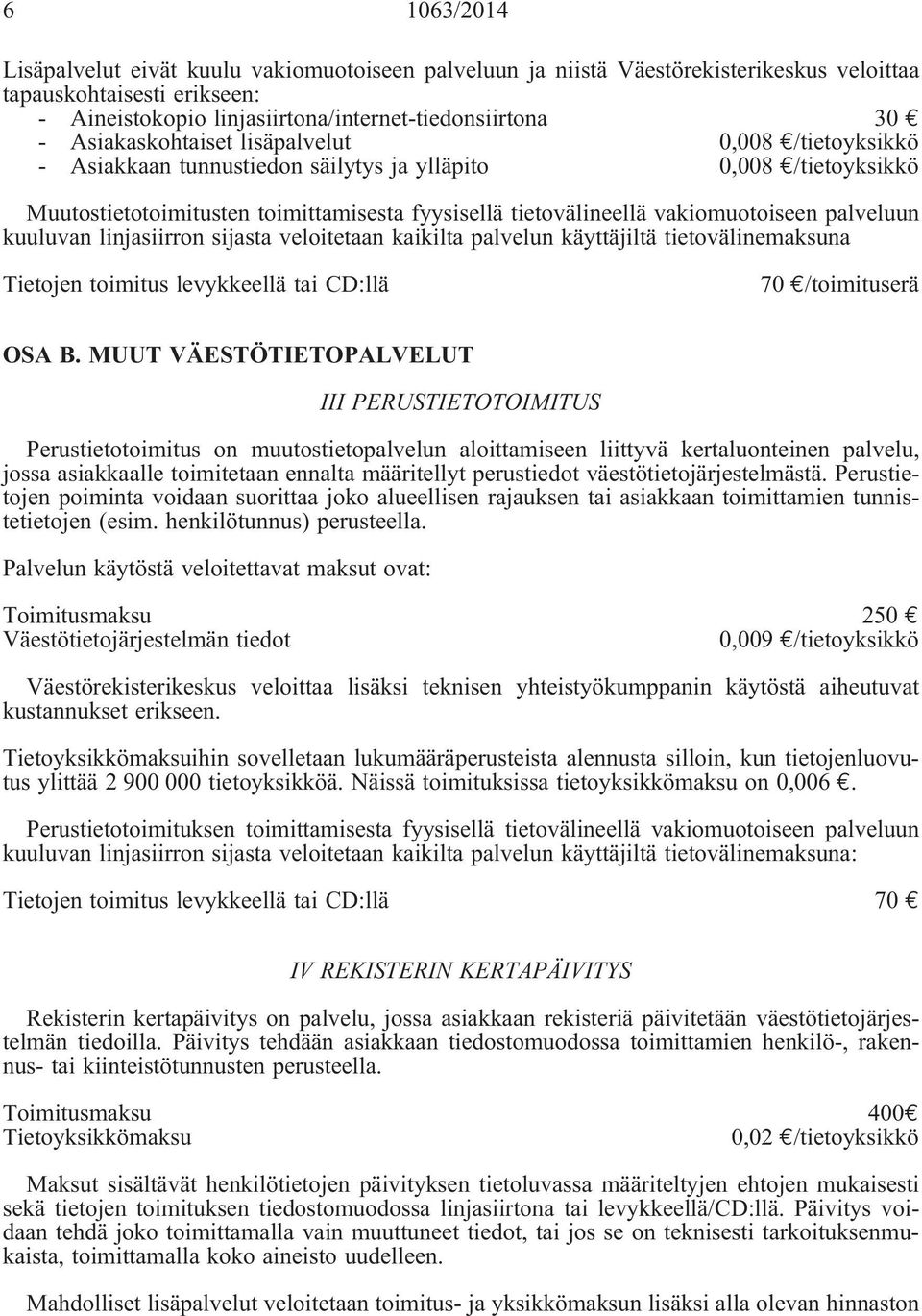 6 1063/2014

Lisäpalvelut eivät kuulu vakiomuotoiseen palveluun ja niistä Väestörekisterikeskus veloittaa tapauskohtaisesti erikseen:
- Aineistokopio linjasiirtona/internet-tiedonsiirtona 30 €
- Asiakaskohtaiset lisäpalvelut 0,008 €/tietoyksikkö
- Asiakkaan tunnustiedon säilytys ja ylläpito 0,008 €/tietoyksikkö

Muutostietotoimitusten toimittamisesta fyysisellä tietovälineellä vakiomuotoiseen palveluun kuuluvan linjasiirron sijasta veloitetaan kaikilta palvelun käyttäjiltä tietovälinemaksuna

Tietojen toimitus levykkeellä tai CD:llä 70 €/toimituserä

OSA B. MUUT VÄESTÖTIETOPALVELUT

III PERUSTIETOTOIMITUS

Perustietotoimitus on muutostietopalvelun aloittamiseen liittyvä kertaluonteinen palvelu, jossa asiakkaalle toimitetaan ennalta määritellyt perustiedot väestötietojärjestelmästä. Perustietojen poiminta voidaan suorittaa joko alueellisen rajauksen tai asiakkaan toimittamien tunnistetietojen (esim. henkilötunnus) perusteella.

Palvelun käytöstä veloitettavat maksut ovat:

Toimitusmaksu 250 €
Väestötietojärjestelmän tiedot 0,009 €/tietoyksikkö

Väestörekisterikeskus veloittaa lisäksi teknisen yhteistyökumppanin käytöstä aiheutuvat kustannukset erikseen.

Tietoyksikkömaksuihin sovelletaan lukumääräperusteista alennusta silloin, kun tietojenluovutus ylittää 2 900 000 tietoyksikköä. Näissä toimituksissa tietoyksikkömaksu on 0,006 €.

Perustietotoimituksen toimittamisesta fyysisellä tietovälineellä vakiomuotoiseen palveluun kuuluvan linjasiirron sijasta veloitetaan kaikilta palvelun käyttäjiltä tietovälinemaksuna:

Tietojen toimitus levykkeellä tai CD:llä 70 €

IV REKISTERIN KERTAPÄIVITYS

Rekisterin kertapäivitys on palvelu, jossa asiakkaan rekisteriä päivitetään väestötietojärjestelmän tiedoilla. Päivitys tehdään asiakkaan tiedostomuodossa toimittamien henkilö-, rakennus- tai kiinteistötunnusten perusteella.

Toimitusmaksu 400€
Tietoyksikkömaksu 0,02 €/tietoyksikkö

Maksut sisältävät henkilötietojen päivityksen tietoluvassa määriteltyjen ehtojen mukaisesti sekä tietojen toimituksen tiedostomuodossa linjasiirtona tai levykkeellä/CD:llä. Päivitys voidaan tehdä joko toimittamalla vain muuttuneet tiedot, tai jos se on teknisesti tarkoituksenmukaista, toimittamalla koko aineisto uudelleen.

Mahdolliset lisäpalvelut veloitetaan toimitus- ja yksikkömaksun lisäksi alla olevan hinnaston